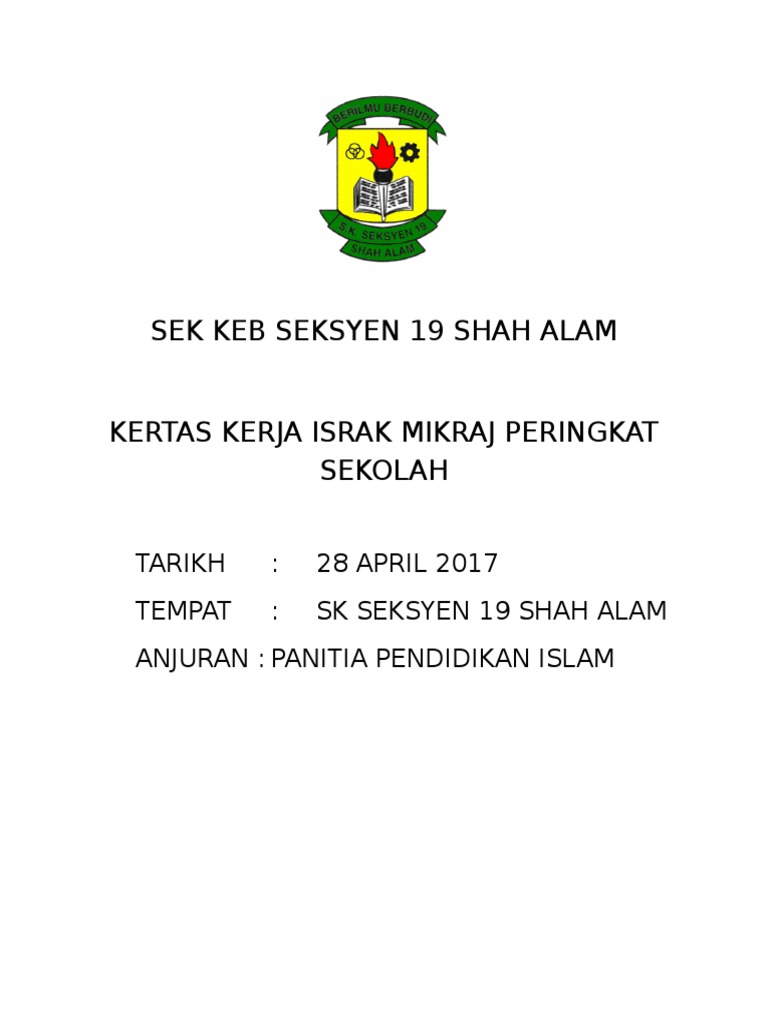 BERILMU BERBUDI
S.K. SEKSYEN 19
SHAH ALAM

SEK KEB SEKSYEN 19 SHAH ALAM

KERTAS KERJA ISRAK MIKRAJ PERINGKAT SEKOLAH

TARIKH : 28 APRIL 2017

TEMPAT : SK SEKSYEN 19 SHAH ALAM

ANJURAN : PANITIA PENDIDIKAN ISLAM